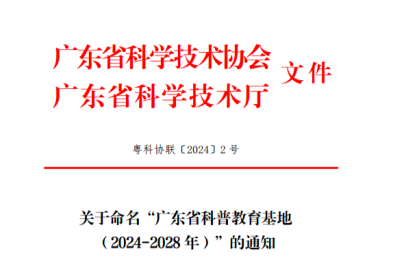 广东省科学技术协会
广东省科学技术厅
文件

粤科协联〔2024〕2号

关于命名“广东省科普教育基地（2024-2028年）”的通知